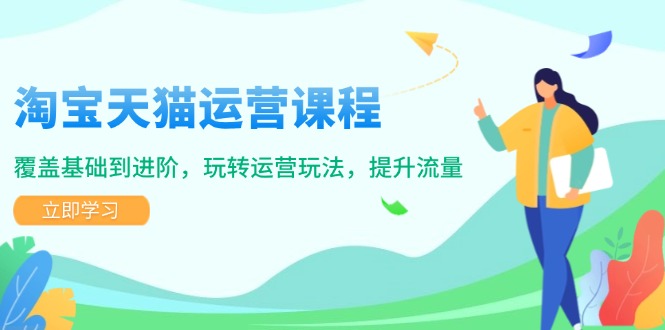 淘宝天猫运营课程

覆盖基础到进阶，玩转运营玩法，提升流量

立即学习